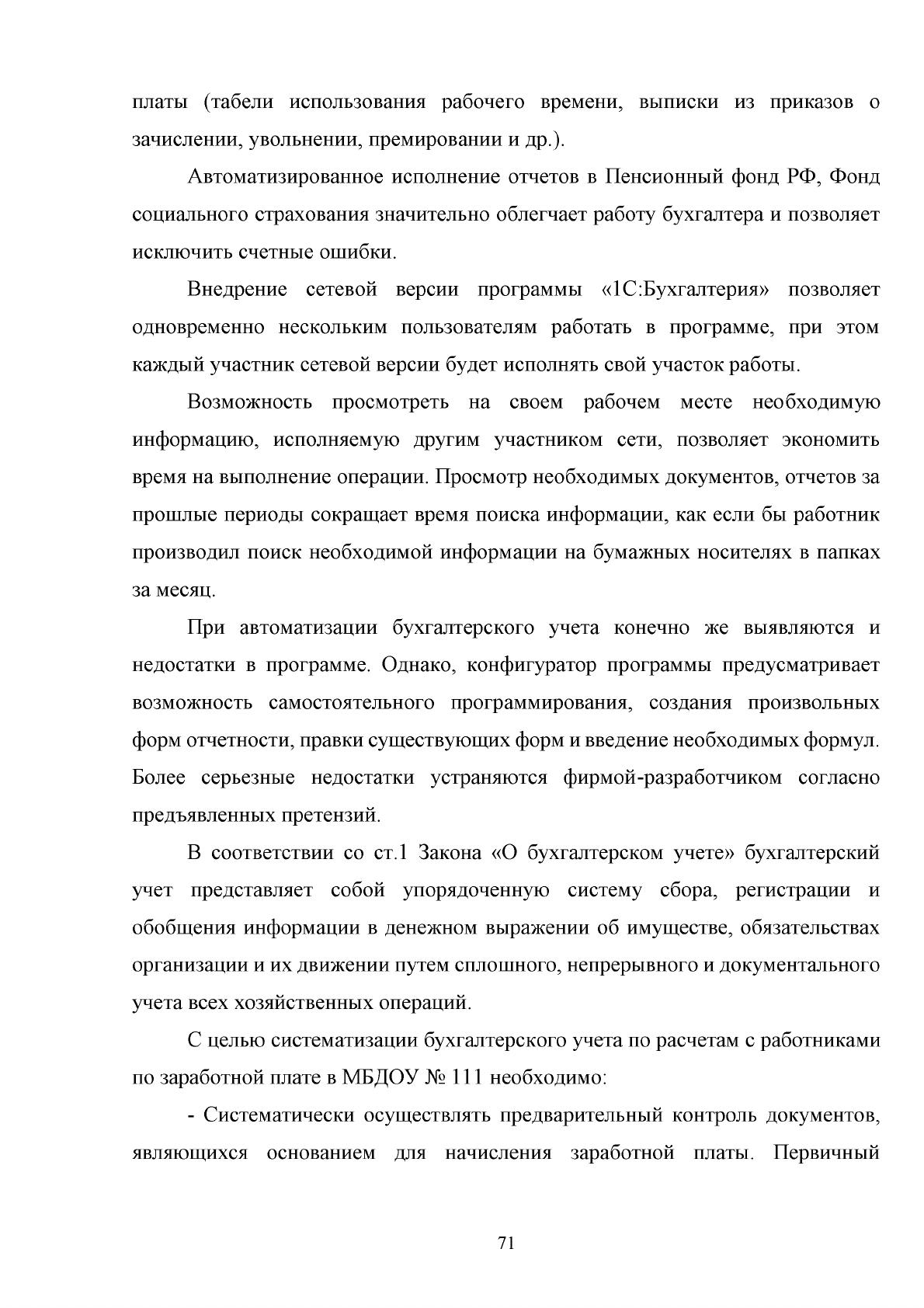 платы (табели использования рабочего времени, выписки из приказов о зачислении, увольнении, премировании и др.).

Автоматизированное исполнение отчетов в Пенсионный фонд РФ, Фонд социального страхования значительно облегчает работу бухгалтера и позволяет исключить счетные ошибки.

Внедрение сетевой версии программы «1С:Бухгалтерия» позволяет одновременно нескольким пользователям работать в программе, при этом каждый участник сетевой версии будет исполнять свой участок работы.

Возможность просмотреть на своем рабочем месте необходимую информацию, исполняемую другим участником сети, позволяет экономить время на выполнение операции. Просмотр необходимых документов, отчетов за прошлые периоды сокращает время поиска информации, как если бы работник производил поиск необходимой информации на бумажных носителях в папках за месяц.

При автоматизации бухгалтерского учета конечно же выявляются и недостатки в программе. Однако, конфигуратор программы предусматривает возможность самостоятельного программирования, создания произвольных форм отчетности, правки существующих форм и введение необходимых формул. Более серьезные недостатки устраняются фирмой-разработчиком согласно предъявленных претензий.

В соответствии со ст.1 Закона «О бухгалтерском учете» бухгалтерский учет представляет собой упорядоченную систему сбора, регистрации и обобщения информации в денежном выражении об имуществе, обязательствах организации и их движении путем сплошного, непрерывного и документального учета всех хозяйственных операций.

С целью систематизации бухгалтерского учета по расчетам с работниками по заработной плате в МБДОУ № 111 необходимо:

- Систематически осуществлять предварительный контроль документов, являющихся основанием для начисления заработной платы. Первичный

71